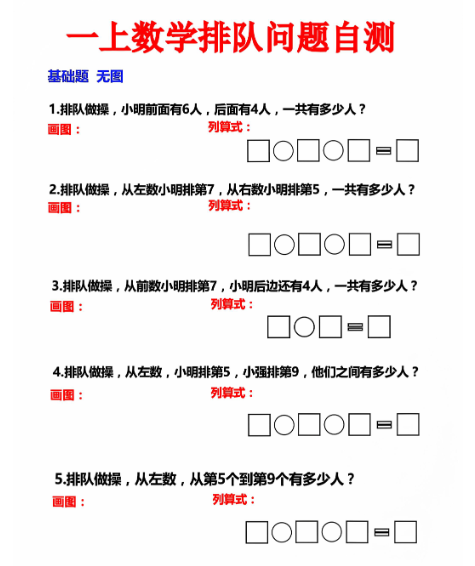 一上数学排队问题自测

基础题 无图

1.排队做操，小明前面有6人，后面有4人，一共有多少人？

画图：

列算式：

□○□○□=□

2.排队做操，从左数小明排第7，从右数小明排第5，一共有多少人？

画图：

列算式：

□○□○□=□

3.排队做操，从前数小明排第7，小明后边还有4人，一共有多少人？

画图：

列算式：

□○□=□

4.排队做操，从左数，小明排第5，小强排第9，他们之间有多少人？

画图：

列算式：

□○□○□=□

5.排队做操，从左数，从第5个到第9个有多少人？

画图：

列算式：

□○□○□=□